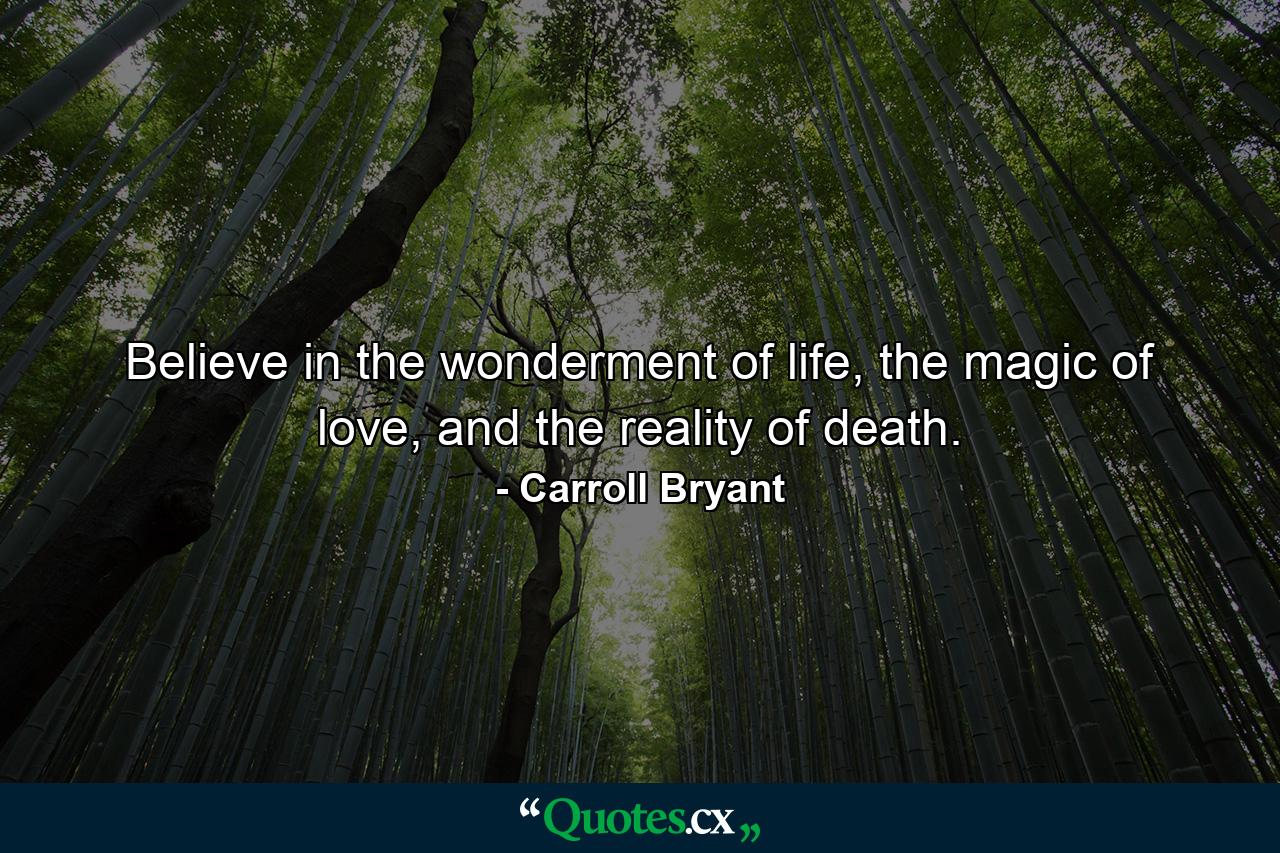 Believe in the wonderment of life, the magic of love, and the reality of death.

- Carroll Bryant

“Quotes.cx„